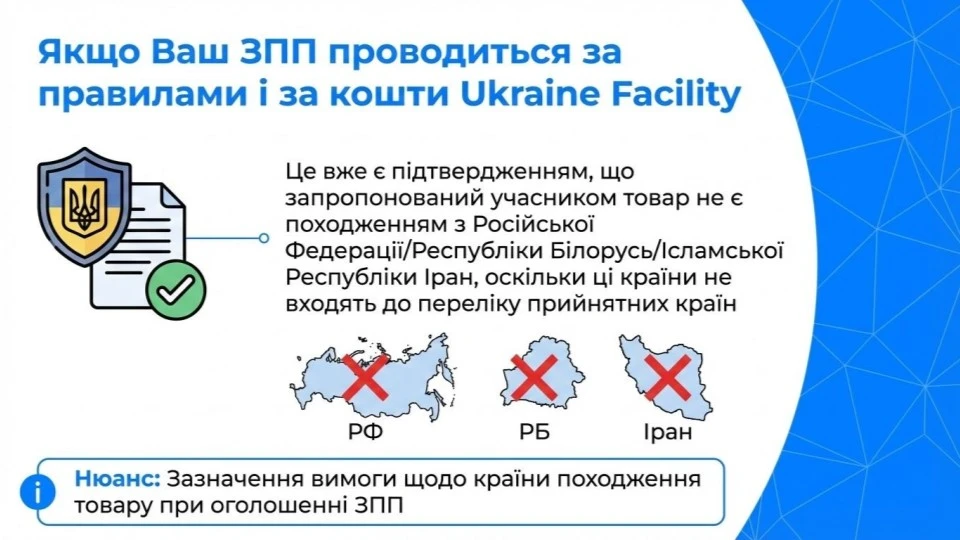 Якщо Ваш ЗПП проводиться за правилами і за кошти Ukraine Facility

Це вже є підтвердженням, що запропонований учасником товар не є походженням з Російської Федерації/Республіки Білорусь/Ісламської Республіки Іран, оскільки ці країни не входять до переліку прийнятних країн

РФ

РБ

Іран

Нюанс: Зазначення вимоги щодо країни походження товару при оголошенні ЗПП